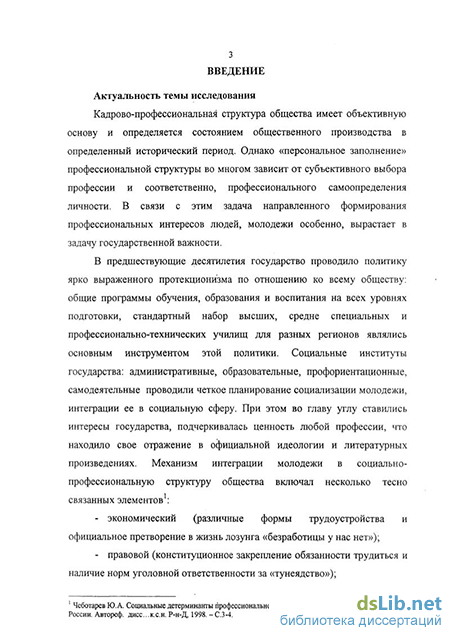 3

ВВЕДЕНИЕ

Актуальность темы исследования

Кадрово-профессиональная структура общества имеет объективную основу и определяется состоянием общественного производства в определенный исторический период. Однако «персональное заполнение» профессиональной структуры во многом зависит от субъективного выбора профессии и соответственно, профессионального самоопределения личности. В связи с этим задача направленного формирования профессиональных интересов людей, молодежи особенно, вырастает в задачу государственной важности.

В предшествующие десятилетия государство проводило политику ярко выраженного протекционизма по отношению ко всему обществу: общие программы обучения, образования и воспитания на всех уровнях подготовки, стандартный набор высших, средне специальных и профессионально-технических училищ для разных регионов являлись основным инструментом этой политики. Социальные институты государства: административные, образовательные, профориентационные, самодеятельные проводили четкое планирование социализации молодежи, интеграции ее в социальную сферу. При этом во главу углу ставились интересы государства, подчеркивалась ценность любой профессии, что находило свое отражение в официальной идеологии и литературных произведениях. Механизм интеграции молодежи в социально-профессиональную структуру общества включал несколько тесно связанных элементов$^1$:

- экономический (различные формы трудоустройства и официальное претворение в жизнь лозунга «безработицы у нас нет»);

- правовой (конституционное закрепление обязанности трудиться и наличие норм уголовной ответственности за «тунеядство»);

$^1$ Чеботарев Ю.А. Социальные детерминанты профессиональн России. Автореф. дисс…к.с.н. Р-н-Д, 1998. – С.3-4.

dsLib.net
библиотека диссертаций